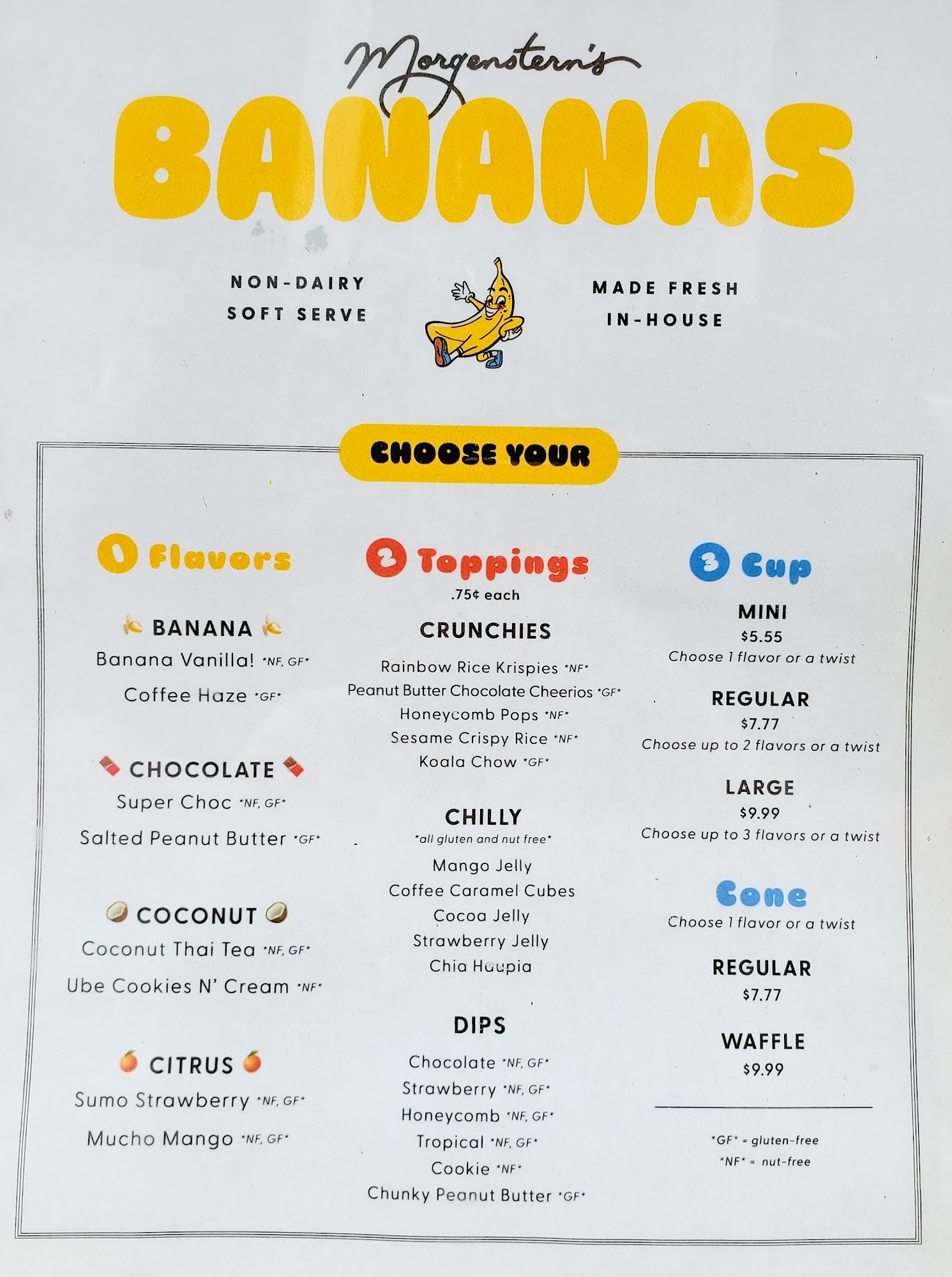 Morgenstern's

BANANAS

NON-DAIRY
SOFT SERVE

MADE FRESH
IN-HOUSE

CHOOSE YOUR

1 Flavors

BANANA
Banana Vanilla! *NF, GF*
Coffee Haze *GF*

CHOCOLATE
Super Choc *NF, GF*
Salted Peanut Butter *GF*

COCONUT
Coconut Thai Tea *NF, GF*
Ube Cookies N' Cream *NF*

CITRUS
Sumo Strawberry *NF, GF*
Mucho Mango *NF, GF*

2 Toppings
.75¢ each

CRUNCHIES
Rainbow Rice Krispies *NF*
Peanut Butter Chocolate Cheerios *GF*
Honeycomb Pops *NF*
Sesame Crispy Rice *NF*
Koala Chow *GF*

CHILLY
*all gluten and nut free*
Mango Jelly
Coffee Caramel Cubes
Cocoa Jelly
Strawberry Jelly
Chia Haupia

DIPS
Chocolate *NF, GF*
Strawberry *NF, GF*
Honeycomb *NF, GF*
Tropical *NF, GF*
Cookie *NF*
Chunky Peanut Butter *GF*

3 Cup

MINI
$5.55
Choose 1 flavor or a twist

REGULAR
$7.77
Choose up to 2 flavors or a twist

LARGE
$9.99
Choose up to 3 flavors or a twist

Cone
Choose 1 flavor or a twist

REGULAR
$7.77

WAFFLE
$9.99

*GF* = gluten-free
*NF* = nut-free